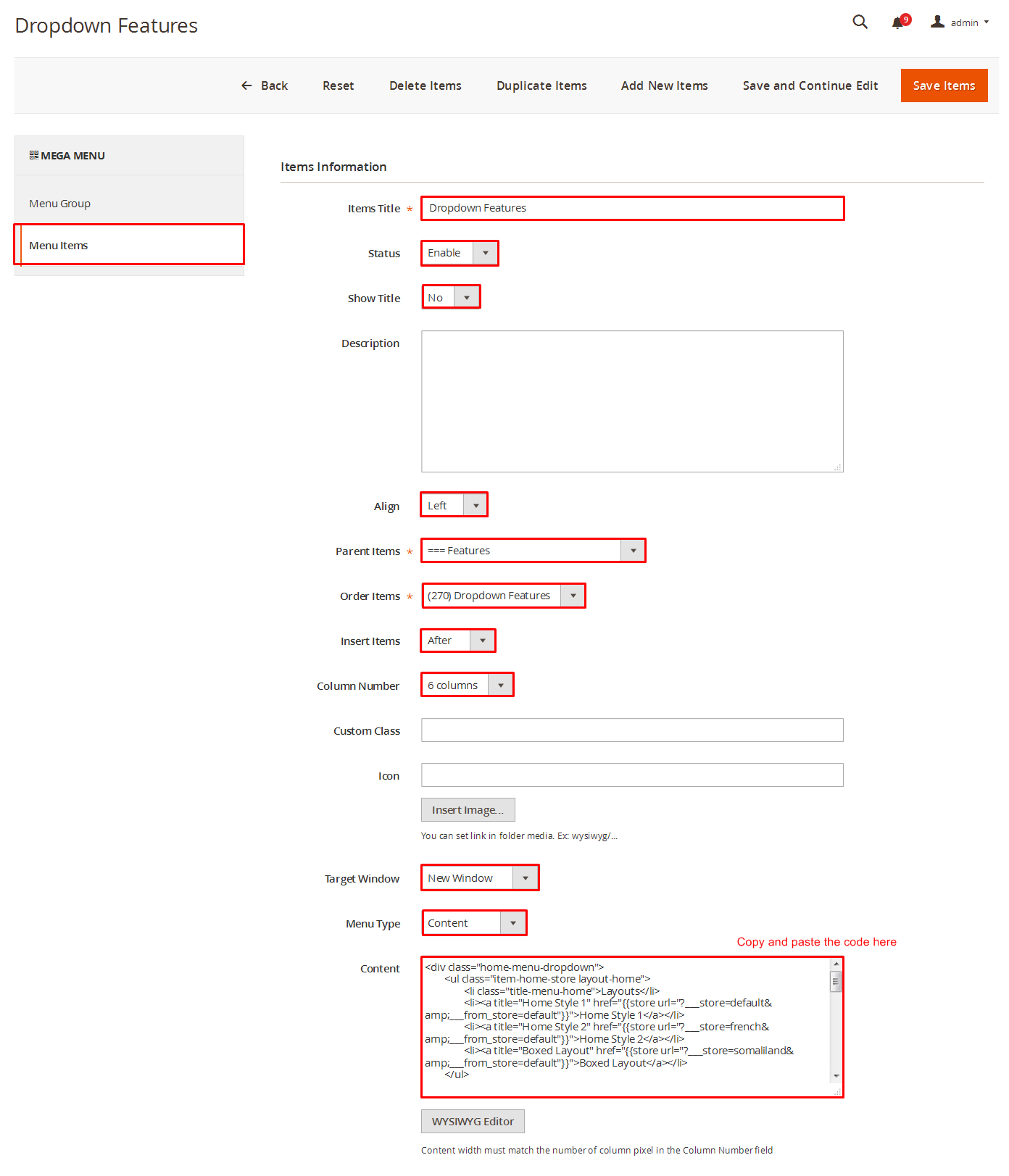 Dropdown Features

9 admin

Back Reset Delete Items Duplicate Items Add New Items Save and Continue Edit Save Items

MEGA MENU

Menu Group

Menu Items

Items Information

Items Title * Dropdown Features

Status Enable

Show Title No

Description

Align Left

Parent Items * === Features

Order Items * (270) Dropdown Features

Insert Items After

Column Number 6 columns

Custom Class

Icon

Insert Image...

You can set link in folder media. Ex: wysiwyg/...

Target Window New Window

Menu Type Content

Copy and paste the code here

Content
<div class="home-menu-dropdown">
<ul class="item-home-store layout-home">
<li class="title-menu-home">Layouts</li>
<li><a title="Home Style 1" href="{{store url="?___store=default&amp;___from_store=default"}}">Home Style 1</a></li>
<li><a title="Home Style 2" href="{{store url="?___store=french&amp;___from_store=default"}}">Home Style 2</a></li>
<li><a title="Boxed Layout" href="{{store url="?___store=somaliland&amp;___from_store=default"}}">Boxed Layout</a></li>
</ul>

WYSIWYG Editor

Content width must match the number of column pixel in the Column Number field